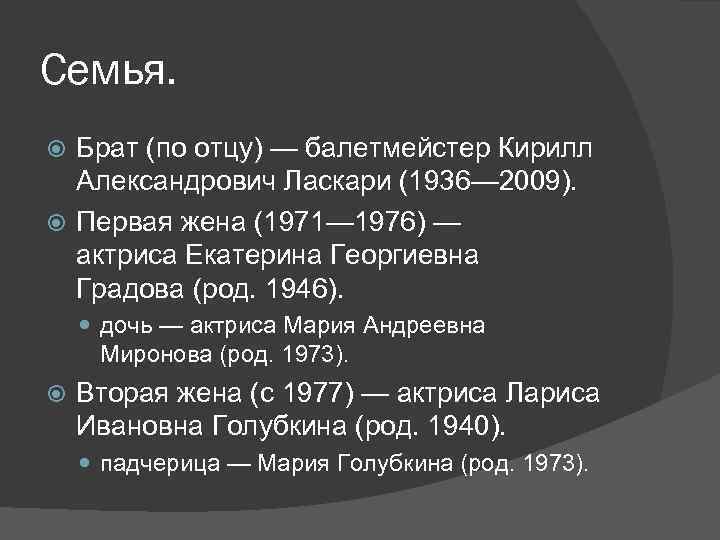 Семья.

Брат (по отцу) — балетмейстер Кирилл Александрович Ласкари (1936—2009).

Первая жена (1971—1976) — актриса Екатерина Георгиевна Градова (род. 1946).

дочь — актриса Мария Андреевна Миронова (род. 1973).

Вторая жена (с 1977) — актриса Лариса Ивановна Голубкина (род. 1940).

падчерица — Мария Голубкина (род. 1973).